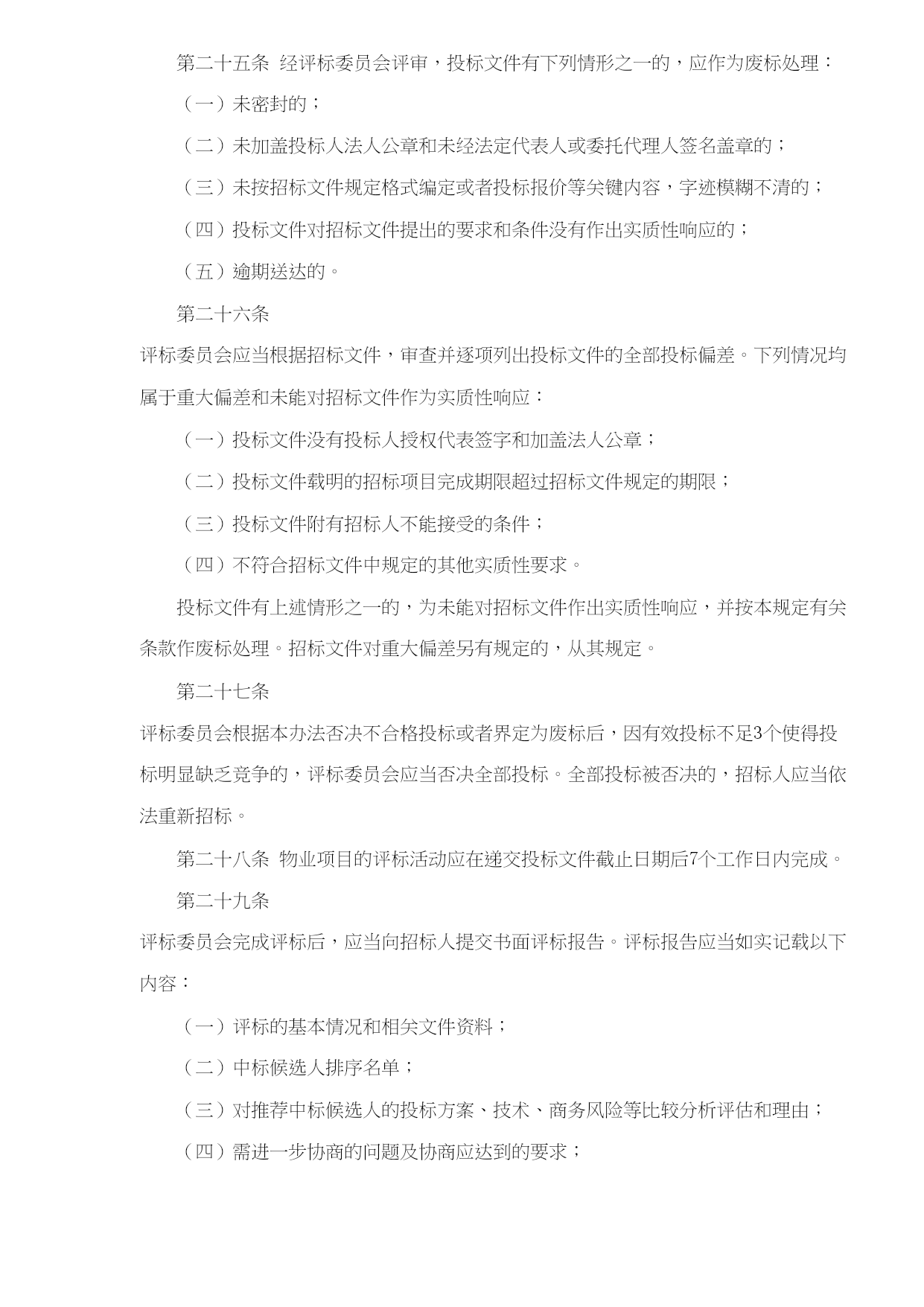 第二十五条 经评标委员会评审，投标文件有下列情形之一的，应作为废标处理：

（一）未密封的；

（二）未加盖投标人法人公章和未经法定代表人或委托代理人签名盖章的；

（三）未按招标文件规定格式编定或者投标报价等关键内容，字迹模糊不清的；

（四）投标文件对招标文件提出的要求和条件没有作出实质性响应的；

（五）逾期送达的。

第二十六条

评标委员会应当根据招标文件，审查并逐项列出投标文件的全部投标偏差。下列情况均属于重大偏差和未能对招标文件作为实质性响应：

（一）投标文件没有投标人授权代表签字和加盖法人公章；

（二）投标文件载明的招标项目完成期限超过招标文件规定的期限；

（三）投标文件附有招标人不能接受的条件；

（四）不符合招标文件中规定的其他实质性要求。

投标文件有上述情形之一的，为未能对招标文件作出实质性响应，并按本规定有关条款作废标处理。招标文件对重大偏差另有规定的，从其规定。

第二十七条

评标委员会根据本办法否决不合格投标或者界定为废标后，因有效投标不足3个使得投标明显缺乏竞争的，评标委员会应当否决全部投标。全部投标被否决的，招标人应当依法重新招标。

第二十八条 物业项目的评标活动应在递交投标文件截止日期后7个工作日内完成。

第二十九条

评标委员会完成评标后，应当向招标人提交书面评标报告。评标报告应当如实记载以下内容：

（一）评标的基本情况和相关文件资料；

（二）中标候选人排序名单；

（三）对推荐中标候选人的投标方案、技术、商务风险等比较分析评估和理由；

（四）需进一步协商的问题及协商应达到的要求；